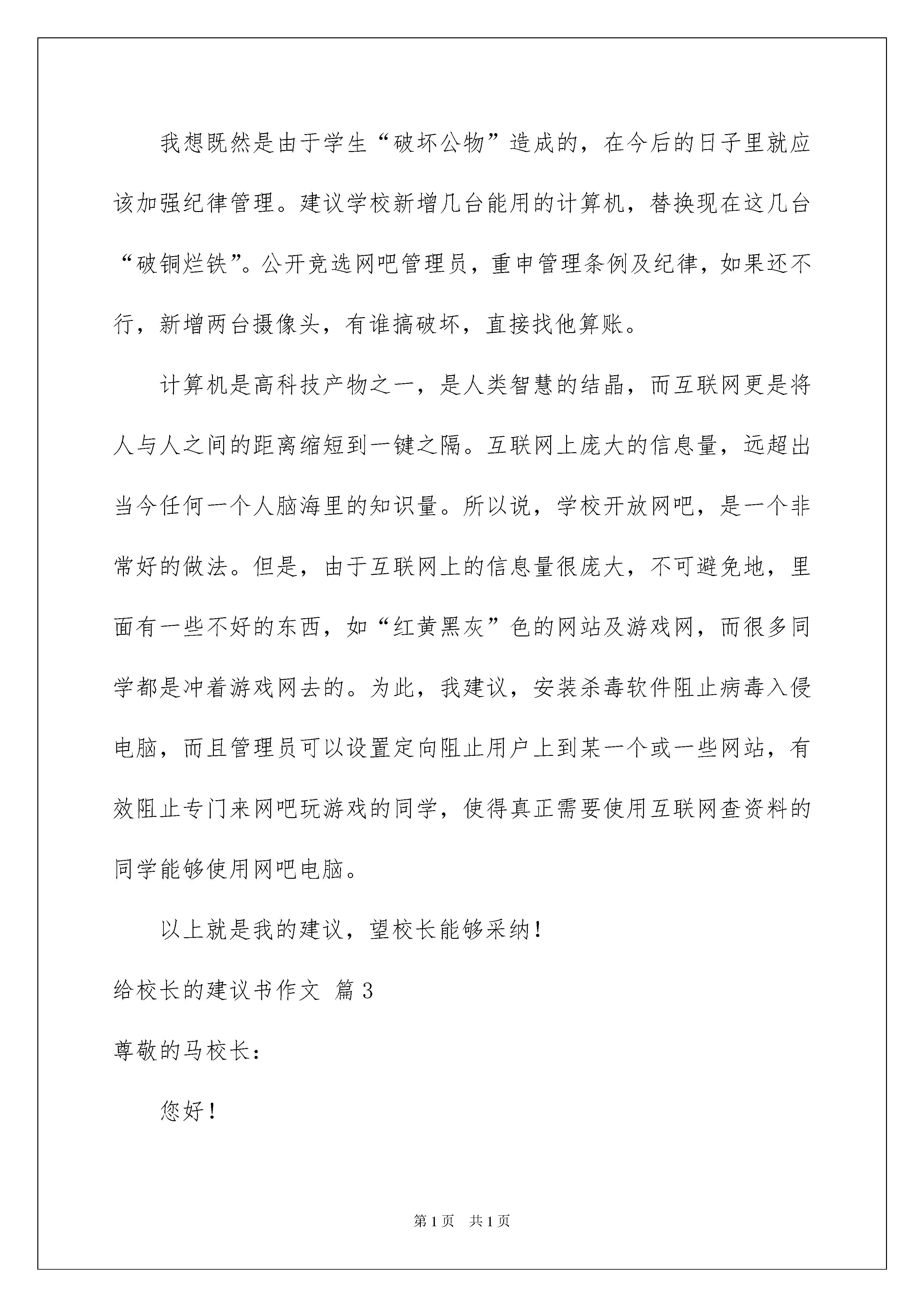 我想既然是由于学生“破坏公物”造成的，在今后的日子里就应该加强纪律管理。建议学校新增几台能用的计算机，替换现在这几台“破铜烂铁”。公开竞选网吧管理员，重申管理条例及纪律，如果还不行，新增两台摄像头，有谁搞破坏，直接找他算账。

计算机是高科技产物之一，是人类智慧的结晶，而互联网更是将人与人之间的距离缩短到一键之隔。互联网上庞大的信息量，远超出当今任何一个人脑海里的知识量。所以说，学校开放网吧，是一个非常好的做法。但是，由于互联网上的信息量很庞大，不可避免地，里面有一些不好的东西，如“红黄黑灰”色的网站及游戏网，而很多同学都是冲着游戏网去的。为此，我建议，安装杀毒软件阻止病毒入侵电脑，而且管理员可以设置定向阻止用户上到某一个或一些网站，有效阻止专门来网吧玩游戏的同学，使得真正需要使用互联网查资料的同学能够使用网吧电脑。

以上就是我的建议，望校长能够采纳！

给校长的建议书作文 篇3

尊敬的马校长：

您好！

第1页 共1页